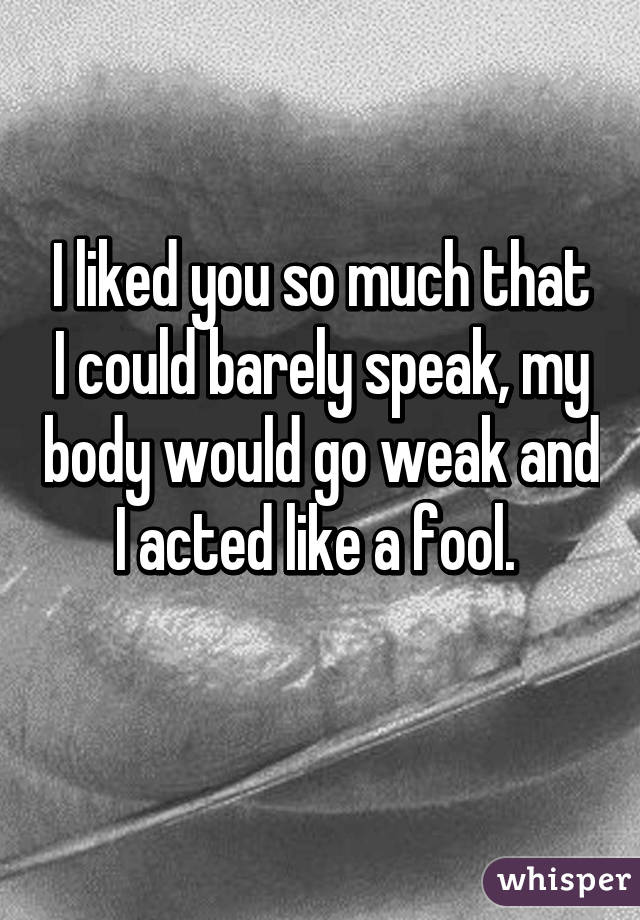 I liked you so much that I could barely speak, my body would go weak and I acted like a fool.

whisper